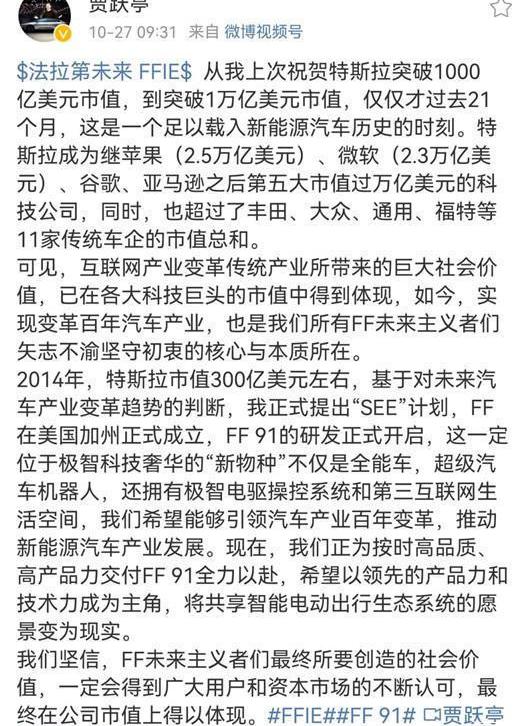 贾跃亭
10-27 09:31 来自 微博视频号

$法拉第未来 FFIE$ 从我上次祝贺特斯拉突破1000亿美元市值，到突破1万亿美元市值，仅仅才过去21个月，这是一个足以载入新能源汽车历史的时刻。特斯拉成为继苹果（2.5万亿美元）、微软（2.3万亿美元）、谷歌、亚马逊之后第五大市值过万亿美元的科技公司，同时，也超过了丰田、大众、通用、福特等11家传统车企的市值总和。
可见，互联网产业变革传统产业所带来的巨大社会价值，已在各大科技巨头的市值中得到体现，如今，实现变革百年汽车产业，也是我们所有FF未来主义者们矢志不渝坚守初衷的核心与本质所在。
2014年，特斯拉市值300亿美元左右，基于对未来汽车产业变革趋势的判断，我正式提出“SEE”计划，FF在美国加州正式成立，FF 91的研发正式开启，这一定位于极智科技奢华的“新物种”不仅是全能车，超级汽车机器人，还拥有极智电驱操控系统和第三互联网生活空间，我们希望能够引领汽车产业百年变革，推动新能源汽车产业发展。现在，我们正为按时高品质、高产品力交付FF 91全力以赴，希望以领先的产品力和技术力成为主角，将共享智能电动出行生态系统的愿景变为现实。
我们坚信，FF未来主义者们最终所要创造的社会价值，一定会得到广大用户和资本市场的不断认可，最终在公司市值上得以体现。#FFIE##FF 91# 贾跃亭